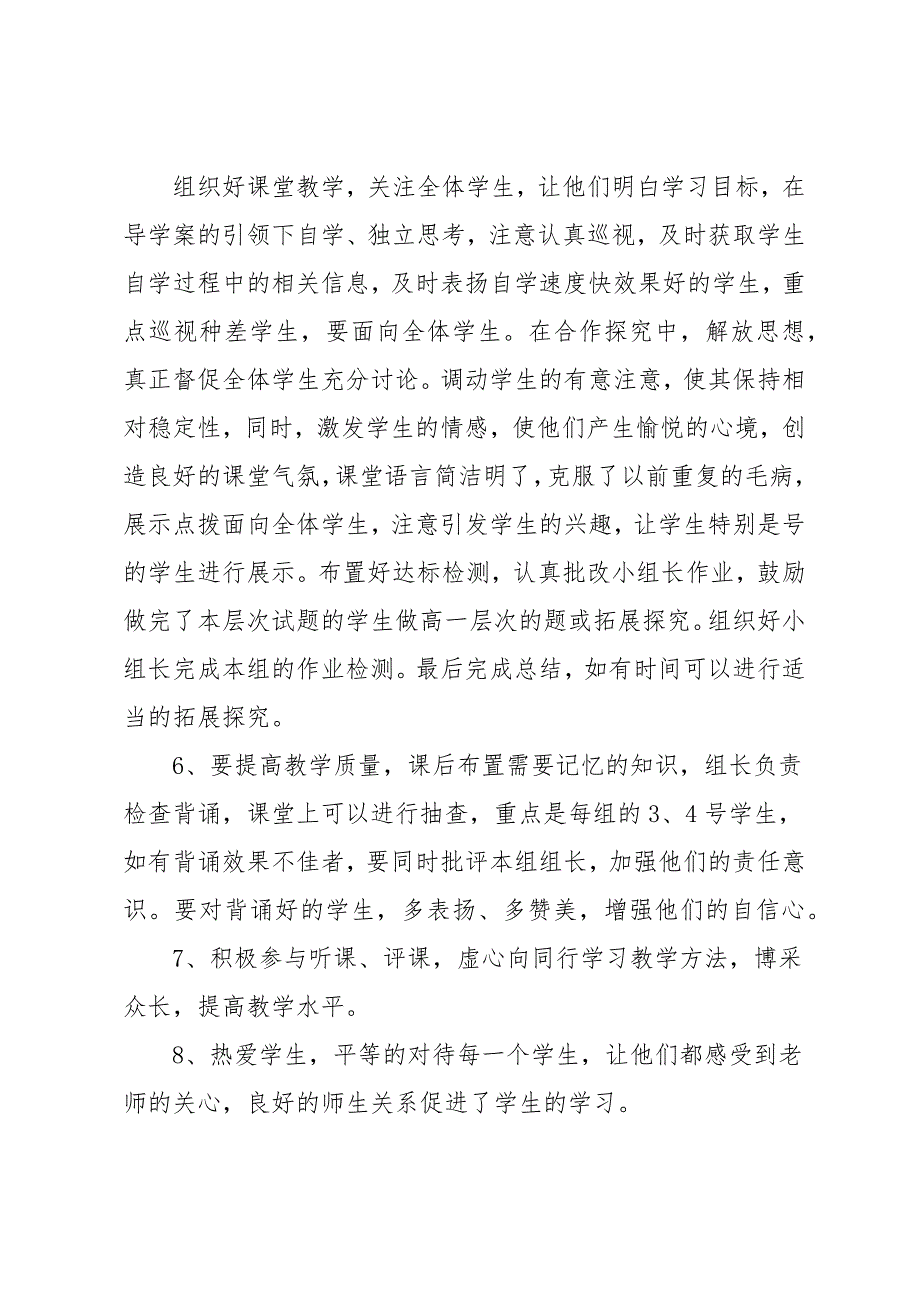 组织好课堂教学，关注全体学生，让他们明白学习目标，在导学案的引领下自学、独立思考，注意认真巡视，及时获取学生自学过程中的相关信息，及时表扬自学速度快效果好的学生，重点巡视种差学生，要面向全体学生。在合作探究中，解放思想，真正督促全体学生充分讨论。调动学生的有意注意，使其保持相对稳定性，同时，激发学生的情感，使他们产生愉悦的心境，创造良好的课堂气氛，课堂语言简洁明了，克服了以前重复的毛病，展示点拨面向全体学生，注意引发学生的兴趣，让学生特别是号的学生进行展示。布置好达标检测，认真批改小组长作业，鼓励做完了本层次试题的学生做高一层次的题或拓展探究。组织好小组长完成本组的作业检测。最后完成总结，如有时间可以进行适当的拓展探究。

6、要提高教学质量，课后布置需要记忆的知识，组长负责检查背诵，课堂上可以进行抽查，重点是每组的3、4号学生，如有背诵效果不佳者，要同时批评本组组长，加强他们的责任意识。要对背诵好的学生，多表扬、多赞美，增强他们的自信心。

7、积极参与听课、评课，虚心向同行学习教学方法，博采众长，提高教学水平。

8、热爱学生，平等的对待每一个学生，让他们都感受到老师的关心，良好的师生关系促进了学生的学习。